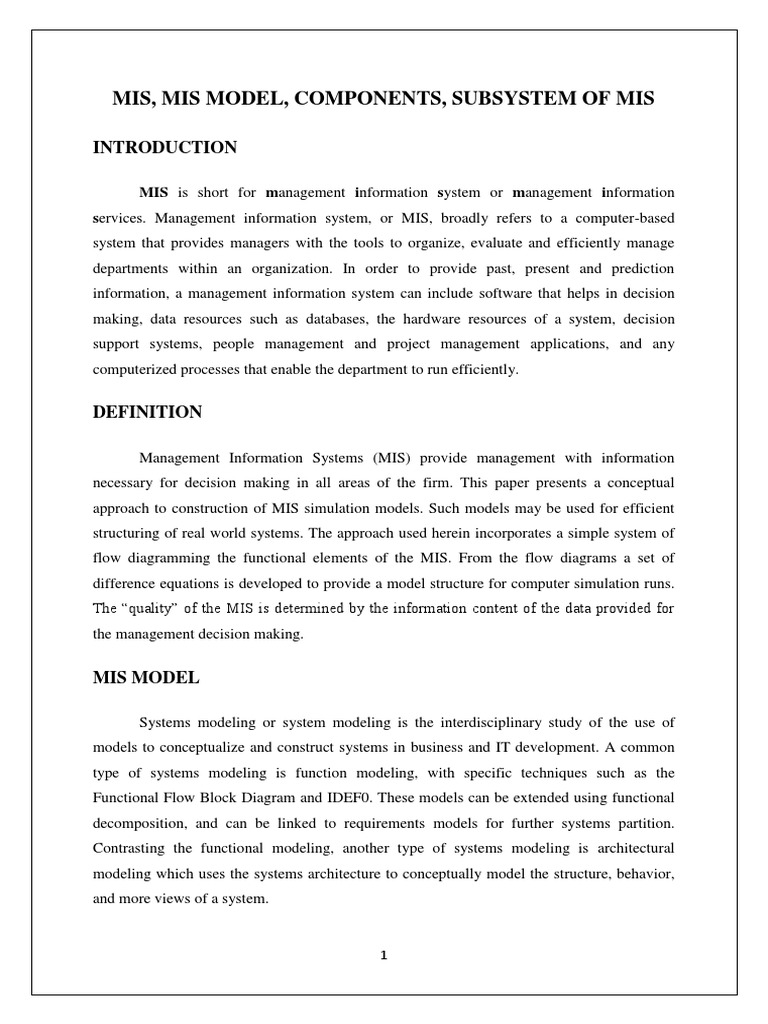 MIS, MIS MODEL, COMPONENTS, SUBSYSTEM OF MIS

INTRODUCTION

MIS is short for management information system or management information services. Management information system, or MIS, broadly refers to a computer-based system that provides managers with the tools to organize, evaluate and efficiently manage departments within an organization. In order to provide past, present and prediction information, a management information system can include software that helps in decision making, data resources such as databases, the hardware resources of a system, decision support systems, people management and project management applications, and any computerized processes that enable the department to run efficiently.

DEFINITION

Management Information Systems (MIS) provide management with information necessary for decision making in all areas of the firm. This paper presents a conceptual approach to construction of MIS simulation models. Such models may be used for efficient structuring of real world systems. The approach used herein incorporates a simple system of flow diagramming the functional elements of the MIS. From the flow diagrams a set of difference equations is developed to provide a model structure for computer simulation runs. The "quality" of the MIS is determined by the information content of the data provided for the management decision making.

MIS MODEL

Systems modeling or system modeling is the interdisciplinary study of the use of models to conceptualize and construct systems in business and IT development. A common type of systems modeling is function modeling, with specific techniques such as the Functional Flow Block Diagram and IDEF0. These models can be extended using functional decomposition, and can be linked to requirements models for further systems partition. Contrasting the functional modeling, another type of systems modeling is architectural modeling which uses the systems architecture to conceptually model the structure, behavior, and more views of a system.

1